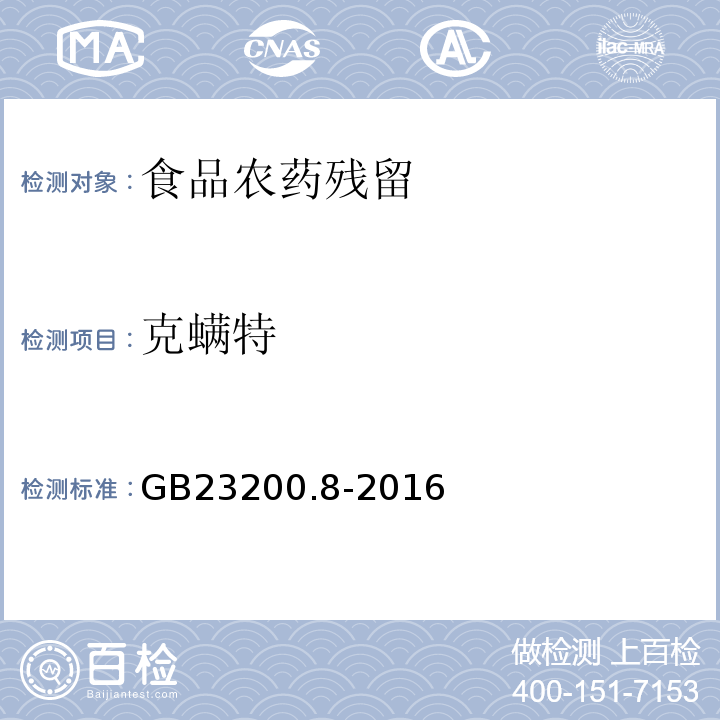 MA CNAS AL ilac-MRA

检测对象：食品农药残留

检测项目：克螨特

检测标准：GB23200.8-2016

百检 Baijiantest.com

做检测 上百检
400-151-7153